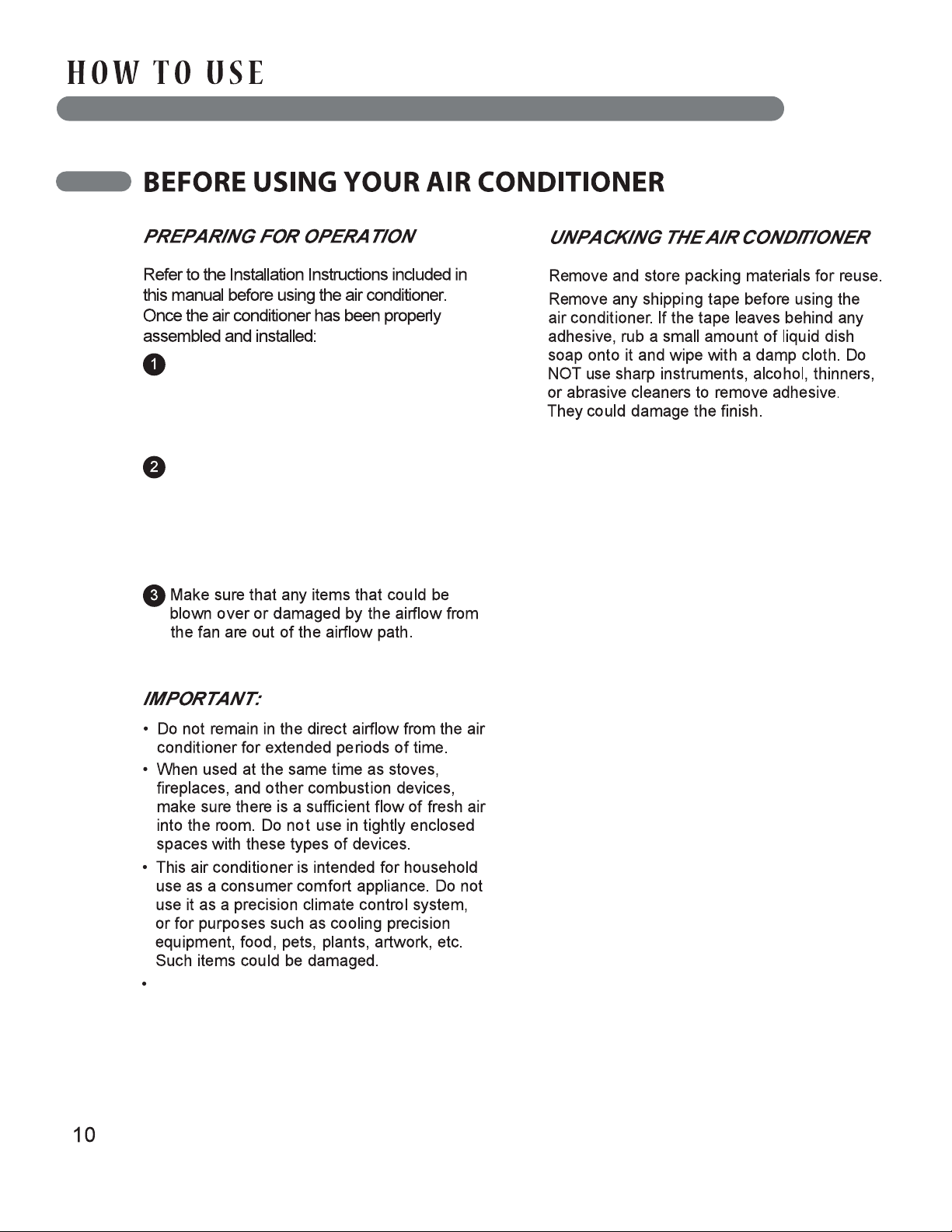 HOW TO USE

BEFORE USING YOUR AIR CONDITIONER

PREPARING FOR OPERATION

Refer to the Installation Instructions included in this manual before using the air conditioner. Once the air conditioner has been properly assembled and installed:

1

2

3 Make sure that any items that could be blown over or damaged by the airflow from the fan are out of the airflow path.

IMPORTANT:

• Do not remain in the direct airflow from the air conditioner for extended periods of time.
• When used at the same time as stoves, fireplaces, and other combustion devices, make sure there is a sufficient flow of fresh air into the room. Do not use in tightly enclosed spaces with these types of devices.
• This air conditioner is intended for household use as a consumer comfort appliance. Do not use it as a precision climate control system, or for purposes such as cooling precision equipment, food, pets, plants, artwork, etc. Such items could be damaged.
•

UNPACKING THE AIR CONDITIONER

Remove and store packing materials for reuse.

Remove any shipping tape before using the air conditioner. If the tape leaves behind any adhesive, rub a small amount of liquid dish soap onto it and wipe with a damp cloth. Do NOT use sharp instruments, alcohol, thinners, or abrasive cleaners to remove adhesive. They could damage the finish.

10